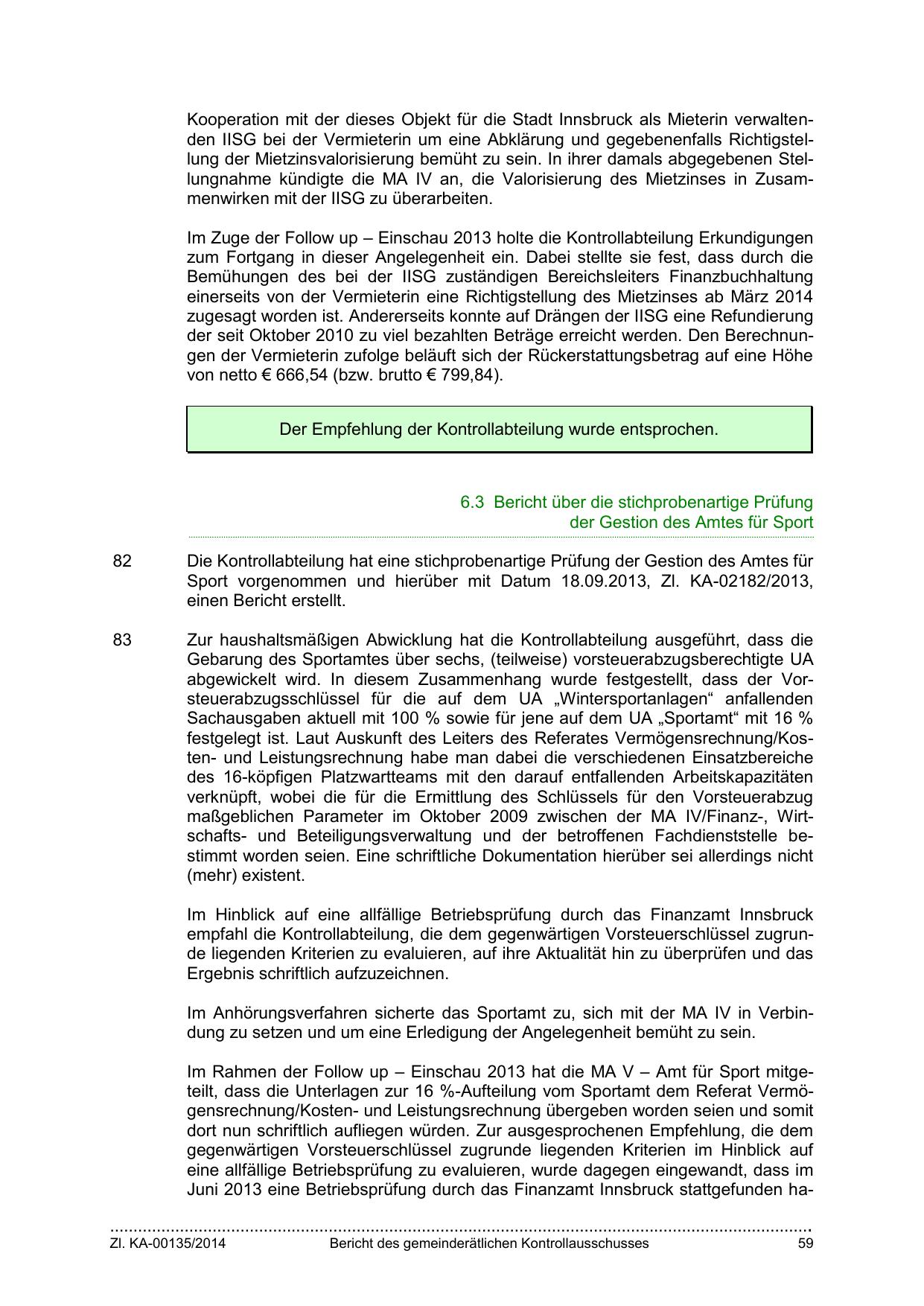 Kooperation mit der dieses Objekt für die Stadt Innsbruck als Mieterin verwaltenden IISG bei der Vermieterin um eine Abklärung und gegebenenfalls Richtigstellung der Mietzinsvalorisierung bemüht zu sein. In ihrer damals abgegebenen Stellungnahme kündigte die MA IV an, die Valorisierung des Mietzinses in Zusammenwirken mit der IISG zu überarbeiten.

Im Zuge der Follow up – Einschau 2013 holte die Kontrollabteilung Erkundigungen zum Fortgang in dieser Angelegenheit ein. Dabei stellte sie fest, dass durch die Bemühungen des bei der IISG zuständigen Bereichsleiters Finanzbuchhaltung einerseits von der Vermieterin eine Richtigstellung des Mietzinses ab März 2014 zugesagt worden ist. Andererseits konnte auf Drängen der IISG eine Refundierung der seit Oktober 2010 zu viel bezahlten Beträge erreicht werden. Den Berechnungen der Vermieterin zufolge beläuft sich der Rückerstattungsbetrag auf eine Höhe von netto € 666,54 (bzw. brutto € 799,84).

Der Empfehlung der Kontrollabteilung wurde entsprochen.

6.3 Bericht über die stichprobenartige Prüfung der Gestion des Amtes für Sport

82 Die Kontrollabteilung hat eine stichprobenartige Prüfung der Gestion des Amtes für Sport vorgenommen und hierüber mit Datum 18.09.2013, Zl. KA-02182/2013, einen Bericht erstellt.

83 Zur haushaltsmäßigen Abwicklung hat die Kontrollabteilung ausgeführt, dass die Gebarung des Sportamtes über sechs, (teilweise) vorsteuerabzugsberechtigte UA abgewickelt wird. In diesem Zusammenhang wurde festgestellt, dass der Vorsteuerabzugsschlüssel für die auf dem UA „Wintersportanlagen“ anfallenden Sachausgaben aktuell mit 100 % sowie für jene auf dem UA „Sportamt“ mit 16 % festgelegt ist. Laut Auskunft des Leiters des Referates Vermögensrechnung/Kosten- und Leistungsrechnung habe man dabei die verschiedenen Einsatzbereiche des 16-köpfigen Platzwartteams mit den darauf entfallenden Arbeitskapazitäten verknüpft, wobei die für die Ermittlung des Schlüssels für den Vorsteuerabzug maßgeblichen Parameter im Oktober 2009 zwischen der MA IV/Finanz-, Wirtschafts- und Beteiligungsverwaltung und der betroffenen Fachdienststelle bestimmt worden seien. Eine schriftliche Dokumentation hierüber sei allerdings nicht (mehr) existent.

Im Hinblick auf eine allfällige Betriebsprüfung durch das Finanzamt Innsbruck empfahl die Kontrollabteilung, die dem gegenwärtigen Vorsteuerschlüssel zugrunde liegenden Kriterien zu evaluieren, auf ihre Aktualität hin zu überprüfen und das Ergebnis schriftlich aufzuzeichnen.

Im Anhörungsverfahren sicherte das Sportamt zu, sich mit der MA IV in Verbindung zu setzen und um eine Erledigung der Angelegenheit bemüht zu sein.

Im Rahmen der Follow up – Einschau 2013 hat die MA V – Amt für Sport mitgeteilt, dass die Unterlagen zur 16 %-Aufteilung vom Sportamt dem Referat Vermögensrechnung/Kosten- und Leistungsrechnung übergeben worden seien und somit dort nun schriftlich aufliegen würden. Zur ausgesprochenen Empfehlung, die dem gegenwärtigen Vorsteuerschlüssel zugrunde liegenden Kriterien im Hinblick auf eine allfällige Betriebsprüfung zu evaluieren, wurde dagegen eingewandt, dass im Juni 2013 eine Betriebsprüfung durch das Finanzamt Innsbruck stattgefunden ha-

Zl. KA-00135/2014 Bericht des gemeinderätlichen Kontrollausschusses 59